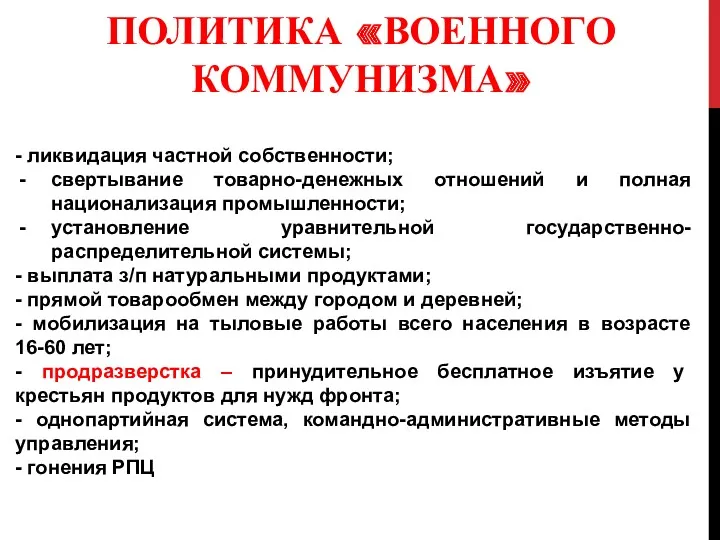 ПОЛИТИКА «ВОЕННОГО КОММУНИЗМА»

- ликвидация частной собственности;
- свертывание товарно-денежных отношений и полная национализация промышленности;
- установление уравнительной государственно-распределительной системы;
- выплата з/п натуральными продуктами;
- прямой товарообмен между городом и деревней;
- мобилизация на тыловые работы всего населения в возрасте 16-60 лет;
- продразверстка – принудительное бесплатное изъятие у крестьян продуктов для нужд фронта;
- однопартийная система, командно-административные методы управления;
- гонения РПЦ